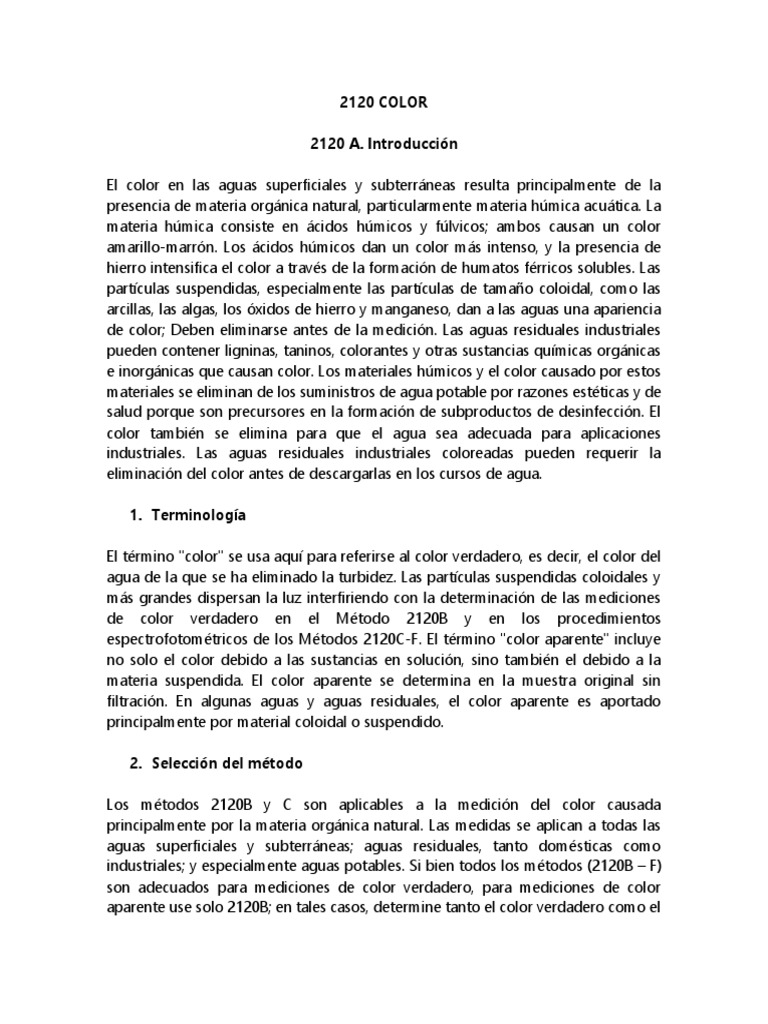 2120 COLOR

2120 A. Introducción

El color en las aguas superficiales y subterráneas resulta principalmente de la presencia de materia orgánica natural, particularmente materia húmica acuática. La materia húmica consiste en ácidos húmicos y fúlvicos; ambos causan un color amarillo-marrón. Los ácidos húmicos dan un color más intenso, y la presencia de hierro intensifica el color a través de la formación de humatos férricos solubles. Las partículas suspendidas, especialmente las partículas de tamaño coloidal, como las arcillas, las algas, los óxidos de hierro y manganeso, dan a las aguas una apariencia de color; Deben eliminarse antes de la medición. Las aguas residuales industriales pueden contener ligninas, taninos, colorantes y otras sustancias químicas orgánicas e inorgánicas que causan color. Los materiales húmicos y el color causado por estos materiales se eliminan de los suministros de agua potable por razones estéticas y de salud porque son precursores en la formación de subproductos de desinfección. El color también se elimina para que el agua sea adecuada para aplicaciones industriales. Las aguas residuales industriales coloreadas pueden requerir la eliminación del color antes de descargarlas en los cursos de agua.

1. Terminología

El término "color" se usa aquí para referirse al color verdadero, es decir, el color del agua de la que se ha eliminado la turbidez. Las partículas suspendidas coloidales y más grandes dispersan la luz interfiriendo con la determinación de las mediciones de color verdadero en el Método 2120B y en los procedimientos espectrofotométricos de los Métodos 2120C-F. El término "color aparente" incluye no solo el color debido a las sustancias en solución, sino también el debido a la materia suspendida. El color aparente se determina en la muestra original sin filtración. En algunas aguas y aguas residuales, el color aparente es aportado principalmente por material coloidal o suspendido.

2. Selección del método

Los métodos 2120B y C son aplicables a la medición del color causada principalmente por la materia orgánica natural. Las medidas se aplican a todas las aguas superficiales y subterráneas; aguas residuales, tanto domésticas como industriales; y especialmente aguas potables. Si bien todos los métodos (2120B – F) son adecuados para mediciones de color verdadero, para mediciones de color aparente use solo 2120B; en tales casos, determine tanto el color verdadero como el